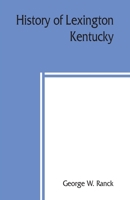 History of Lexington Kentucky

George W. Ranck